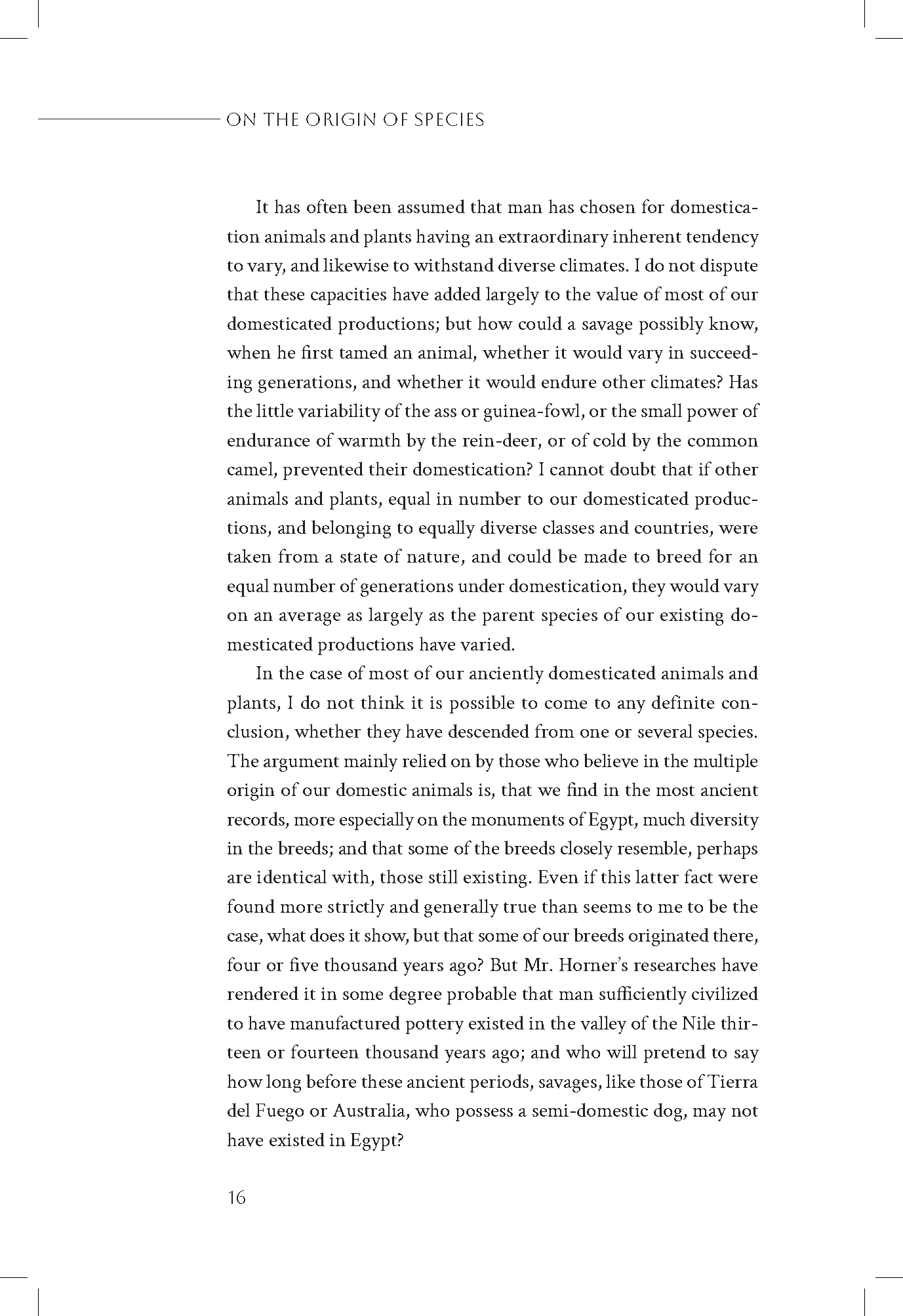 ON THE ORIGIN OF SPECIES

It has often been assumed that man has chosen for domestication animals and plants having an extraordinary inherent tendency to vary, and likewise to withstand diverse climates. I do not dispute that these capacities have added largely to the value of most of our domesticated productions; but how could a savage possibly know, when he first tamed an animal, whether it would vary in succeeding generations, and whether it would endure other climates? Has the little variability of the ass or guinea-fowl, or the small power of endurance of warmth by the rein-deer, or of cold by the common camel, prevented their domestication? I cannot doubt that if other animals and plants, equal in number to our domesticated productions, and belonging to equally diverse classes and countries, were taken from a state of nature, and could be made to breed for an equal number of generations under domestication, they would vary on an average as largely as the parent species of our existing domesticated productions have varied.

In the case of most of our anciently domesticated animals and plants, I do not think it is possible to come to any definite conclusion, whether they have descended from one or several species. The argument mainly relied on by those who believe in the multiple origin of our domestic animals is, that we find in the most ancient records, more especially on the monuments of Egypt, much diversity in the breeds; and that some of the breeds closely resemble, perhaps are identical with, those still existing. Even if this latter fact were found more strictly and generally true than seems to me to be the case, what does it show, but that some of our breeds originated there, four or five thousand years ago? But Mr. Horner's researches have rendered it in some degree probable that man sufficiently civilized to have manufactured pottery existed in the valley of the Nile thirteen or fourteen thousand years ago; and who will pretend to say how long before these ancient periods, savages, like those of Tierra del Fuego or Australia, who possess a semi-domestic dog, may not have existed in Egypt?

16